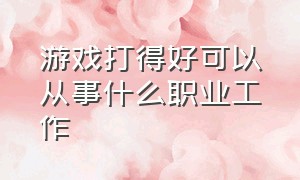 游戏打得好可以从事什么职业工作